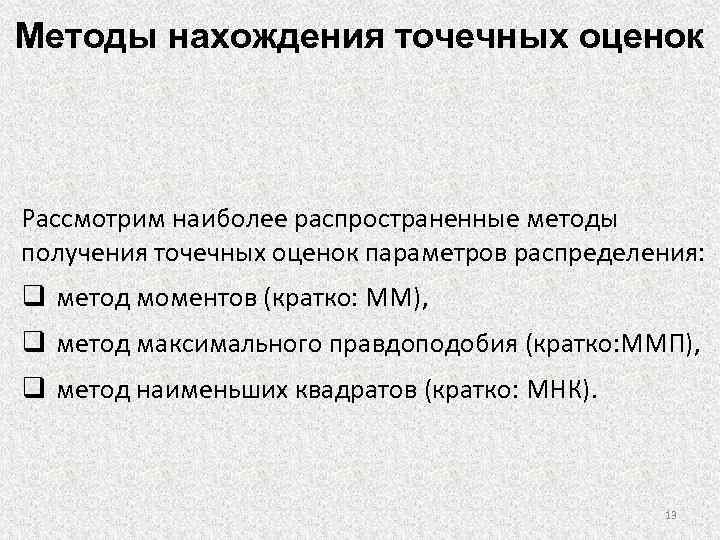 Методы нахождения точечных оценок

Рассмотрим наиболее распространенные методы получения точечных оценок параметров распределения:

❑ метод моментов (кратко: ММ),

❑ метод максимального правдоподобия (кратко:ММП),

❑ метод наименьших квадратов (кратко: МНК).

13